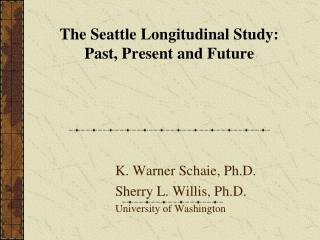 The Seattle Longitudinal Study:
Past, Present and Future

K. Warner Schaie, Ph.D.
Sherry L. Willis, Ph.D.
University of Washington